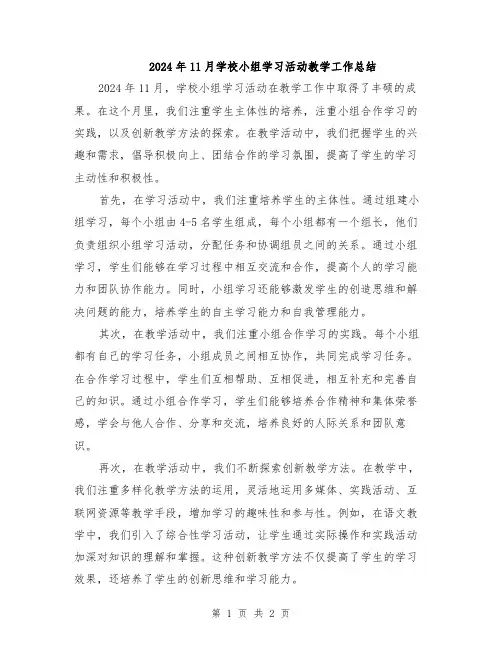 2024年11月学校小组学习活动教学工作总结

2024年11月，学校小组学习活动在教学工作中取得了丰硕的成果。在这个月里，我们注重学生主体性的培养，注重小组合作学习的实践，以及创新教学方法的探索。在教学活动中，我们把握学生的兴趣和需求，倡导积极向上、团结合作的学习氛围，提高了学生的学习主动性和积极性。

首先，在学习活动中，我们注重培养学生的主体性。通过组建小组学习，每个小组由4-5名学生组成，每个小组都有一个组长，他们负责组织小组学习活动，分配任务和协调组员之间的关系。通过小组学习，学生们能够在学习过程中相互交流和合作，提高个人的学习能力和团队协作能力。同时，小组学习还能够激发学生的创造思维和解决问题的能力，培养学生的自主学习能力和自我管理能力。

其次，在教学活动中，我们注重小组合作学习的实践。每个小组都有自己的学习任务，小组成员之间相互协作，共同完成学习任务。在合作学习过程中，学生们互相帮助、互相促进，相互补充和完善自己的知识。通过小组合作学习，学生们能够培养合作精神和集体荣誉感，学会与他人合作、分享和交流，培养良好的人际关系和团队意识。

再次，在教学活动中，我们不断探索创新教学方法。在教学中，我们注重多样化教学方法的运用，灵活地运用多媒体、实践活动、互联网资源等教学手段，增加学习的趣味性和参与性。例如，在语文教学中，我们引入了综合性学习活动，让学生通过实际操作和实践活动加深对知识的理解和掌握。这种创新教学方法不仅提高了学生的学习效果，还培养了学生的创新思维和学习能力。

第 1 页 共 2 页